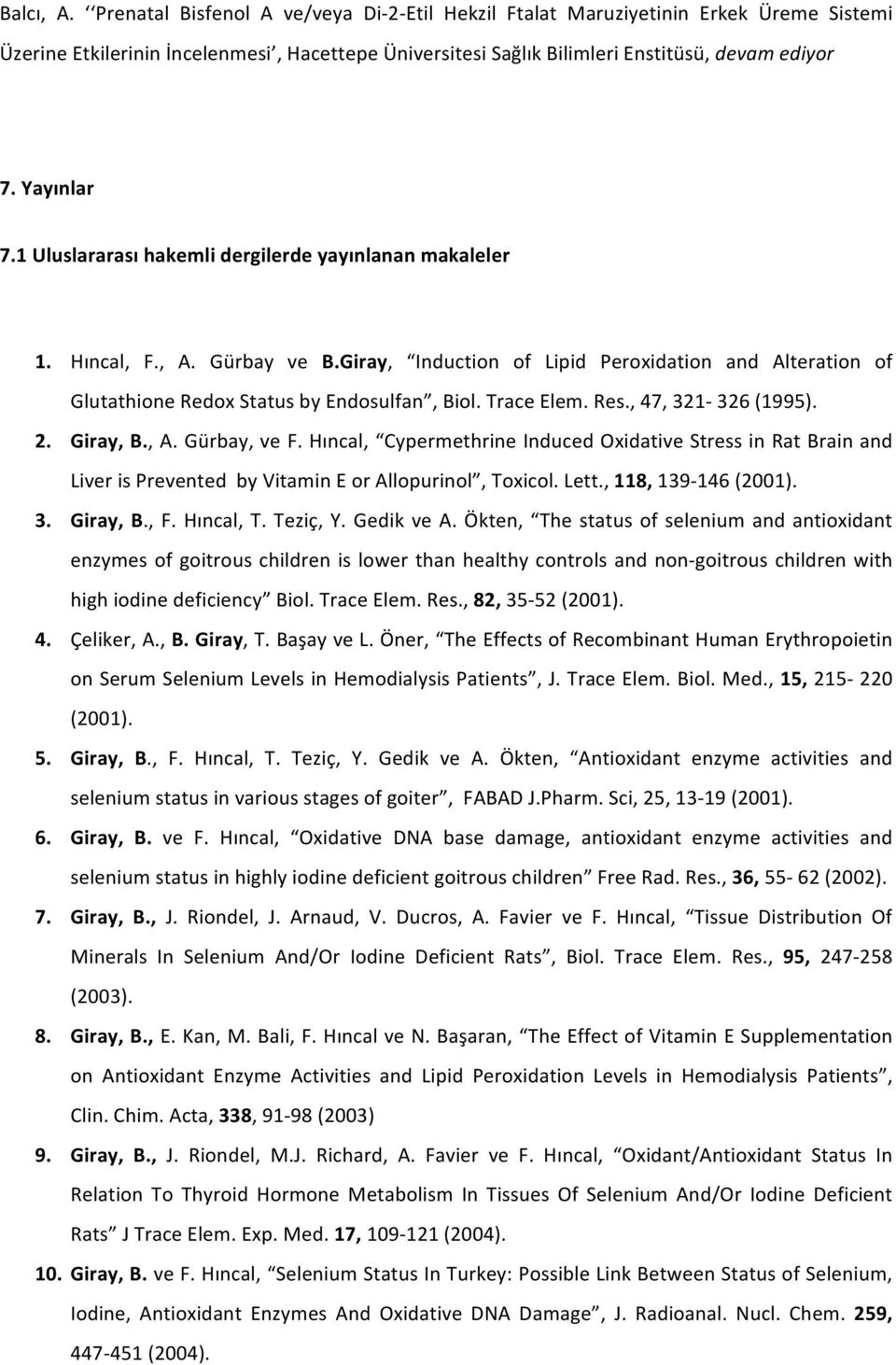 Balcı, A. ‘‘Prenatal Bisfenol A ve/veya Di-2-Etil Hekzil Ftalat Maruziyetinin Erkek Üreme Sistemi Üzerine Etkilerinin İncelenmesi’, Hacettepe Üniversitesi Sağlık Bilimleri Enstitüsü, devam ediyor

7. Yayınlar

7.1 Uluslararası hakemli dergilerde yayınlanan makaleler

1. Hıncal, F., A. Gürbay ve B.Giray, “Induction of Lipid Peroxidation and Alteration of Glutathione Redox Status by Endosulfan”, Biol. Trace Elem. Res., 47, 321- 326 (1995).
2. Giray, B., A. Gürbay, ve F. Hıncal, “Cypermethrine Induced Oxidative Stress in Rat Brain and Liver is Prevented by Vitamin E or Allopurinol”, Toxicol. Lett., 118, 139-146 (2001).
3. Giray, B., F. Hıncal, T. Teziç, Y. Gedik ve A. Ökten, “The status of selenium and antioxidant enzymes of goitrous children is lower than healthy controls and non-goitrous children with high iodine deficiency” Biol. Trace Elem. Res., 82, 35-52 (2001).
4. Çeliker, A., B. Giray, T. Başay ve L. Öner, “The Effects of Recombinant Human Erythropoietin on Serum Selenium Levels in Hemodialysis Patients”, J. Trace Elem. Biol. Med., 15, 215- 220 (2001).
5. Giray, B., F. Hıncal, T. Teziç, Y. Gedik ve A. Ökten, “Antioxidant enzyme activities and selenium status in various stages of goiter”, FABAD J.Pharm. Sci, 25, 13-19 (2001).
6. Giray, B. ve F. Hıncal, “Oxidative DNA base damage, antioxidant enzyme activities and selenium status in highly iodine deficient goitrous children” Free Rad. Res., 36, 55- 62 (2002).
7. Giray, B., J. Riondel, J. Arnaud, V. Ducros, A. Favier ve F. Hıncal, “Tissue Distribution Of Minerals In Selenium And/Or Iodine Deficient Rats”, Biol. Trace Elem. Res., 95, 247-258 (2003).
8. Giray, B., E. Kan, M. Bali, F. Hıncal ve N. Başaran, “The Effect of Vitamin E Supplementation on Antioxidant Enzyme Activities and Lipid Peroxidation Levels in Hemodialysis Patients”, Clin. Chim. Acta, 338, 91-98 (2003)
9. Giray, B., J. Riondel, M.J. Richard, A. Favier ve F. Hıncal, “Oxidant/Antioxidant Status In Relation To Thyroid Hormone Metabolism In Tissues Of Selenium And/Or Iodine Deficient Rats” J Trace Elem. Exp. Med. 17, 109-121 (2004).
10. Giray, B. ve F. Hıncal, “Selenium Status In Turkey: Possible Link Between Status of Selenium, Iodine, Antioxidant Enzymes And Oxidative DNA Damage”, J. Radioanal. Nucl. Chem. 259, 447-451 (2004).